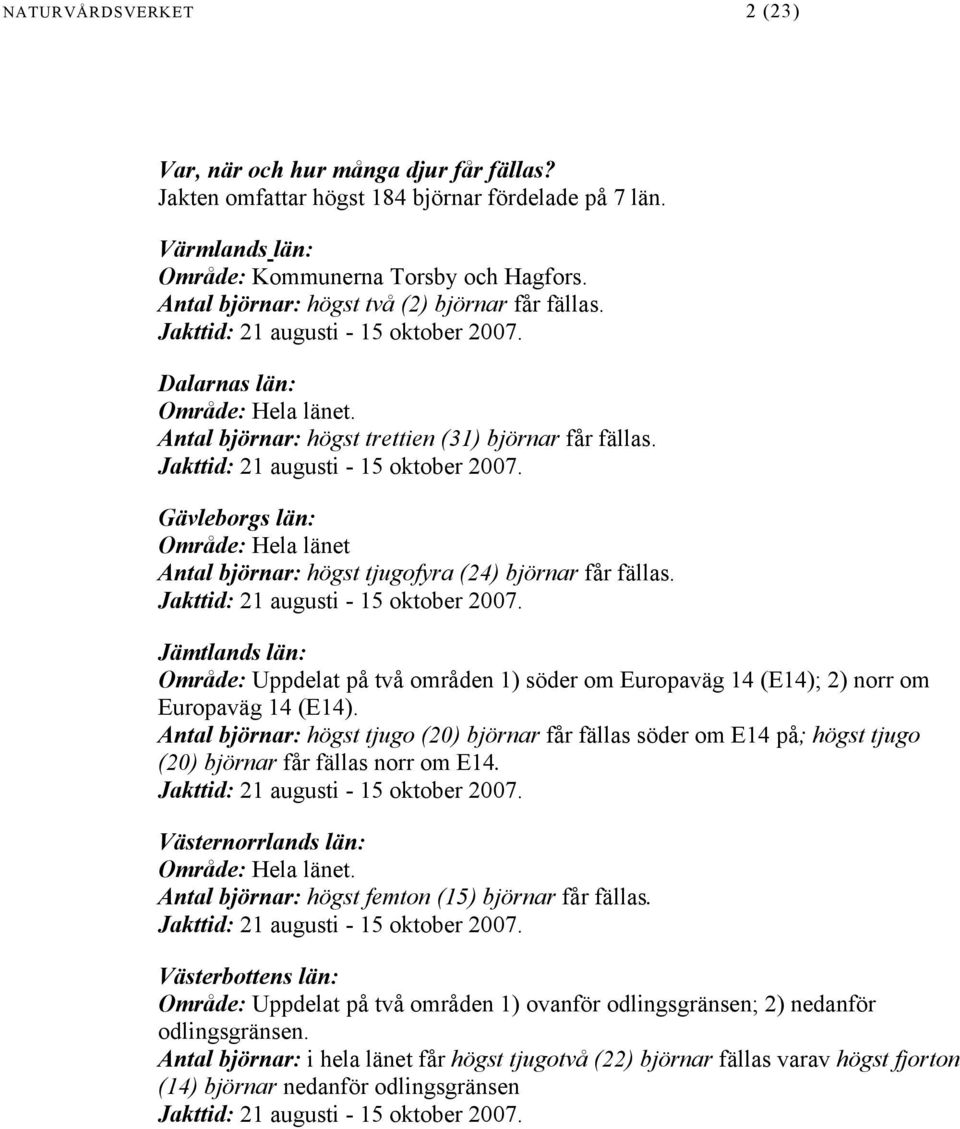 NATURVÅRDSVERKET 2 (23)

Var, när och hur många djur får fällas?
Jakten omfattar högst 184 björnar fördelade på 7 län.

Värmlands län:
Område: Kommunerna Torsby och Hagfors.
Antal björnar: högst två (2) björnar får fällas.
Jakttid: 21 augusti - 15 oktober 2007.

Dalarnas län:
Område: Hela länet.
Antal björnar: högst trettien (31) björnar får fällas.
Jakttid: 21 augusti - 15 oktober 2007.

Gävleborgs län:
Område: Hela länet
Antal björnar: högst tjugofyra (24) björnar får fällas.
Jakttid: 21 augusti - 15 oktober 2007.

Jämtlands län:
Område: Uppdelat på två områden 1) söder om Europaväg 14 (E14); 2) norr om Europaväg 14 (E14).
Antal björnar: högst tjugo (20) björnar får fällas söder om E14 på; högst tjugo (20) björnar får fällas norr om E14.
Jakttid: 21 augusti - 15 oktober 2007.

Västernorrlands län:
Område: Hela länet.
Antal björnar: högst femton (15) björnar får fällas.
Jakttid: 21 augusti - 15 oktober 2007.

Västerbottens län:
Område: Uppdelat på två områden 1) ovanför odlingsgränsen; 2) nedanför odlingsgränsen.
Antal björnar: i hela länet får högst tjugotvå (22) björnar fällas varav högst fjorton (14) björnar nedanför odlingsgränsen
Jakttid: 21 augusti - 15 oktober 2007.